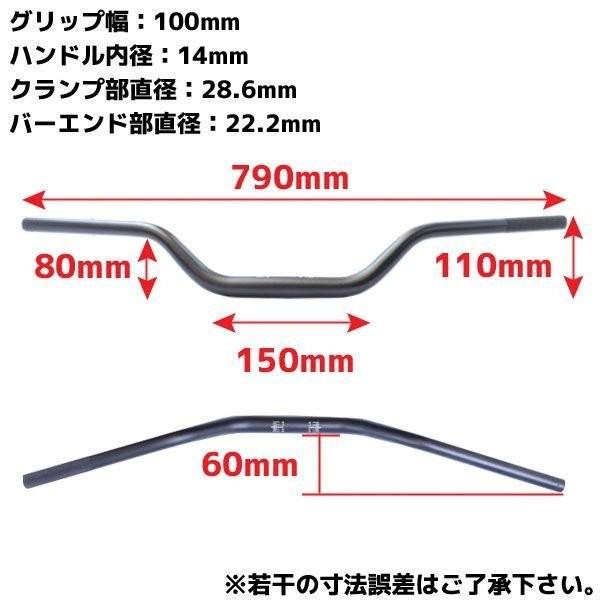 グリップ幅：100mm
ハンドル内径：14mm
クランプ部直径：28.6mm
バーエンド部直径：22.2mm

790mm

80mm

110mm

150mm

60mm

※若干の寸法誤差はご了承下さい。